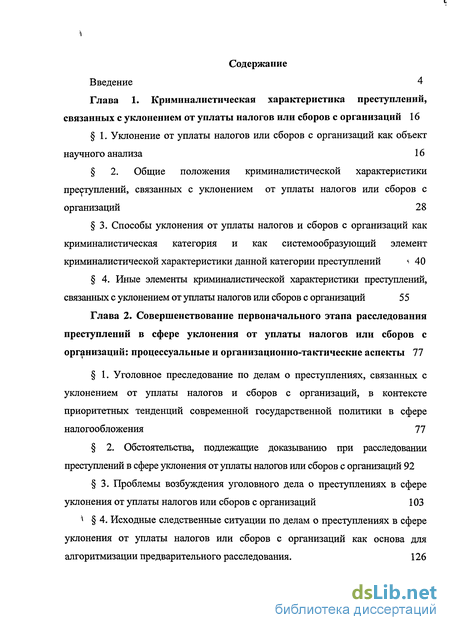 Содержание

Введение 4

Глава 1. Криминалистическая характеристика преступлений, связанных с уклонением от уплаты налогов или сборов с организаций 16

§ 1. Уклонение от уплаты налогов или сборов с организаций как объект научного анализа 16

§ 2. Общие положения криминалистической характеристики преступлений, связанных с уклонением от уплаты налогов или сборов с организаций 28

§ 3. Способы уклонения от уплаты налогов и сборов с организаций как криминалистическая категория и как системообразующий элемент криминалистической характеристики данной категории преступлений 40

§ 4. Иные элементы криминалистической характеристики преступлений, связанных с уклонением от уплаты налогов или сборов с организаций 55

Глава 2. Совершенствование первоначального этапа расследования преступлений в сфере уклонения от уплаты налогов или сборов с организаций: процессуальные и организационно-тактические аспекты 77

§ 1. Уголовное преследование по делам о преступлениях, связанных с уклонением от уплаты налогов и сборов с организаций, в контексте приоритетных тенденций современной государственной политики в сфере налогообложения 77

§ 2. Обстоятельства, подлежащие доказыванию при расследовании преступлений в сфере уклонения от уплаты налогов или сборов с организаций 92

§ 3. Проблемы возбуждения уголовного дела о преступлениях в сфере уклонения от уплаты налогов или сборов с организаций 103

§ 4. Исходные следственные ситуации по делам о преступлениях в сфере уклонения от уплаты налогов или сборов с организаций как основа для алгоритмизации предварительного расследования. 126

dsLib.net
библиотека диссертаций